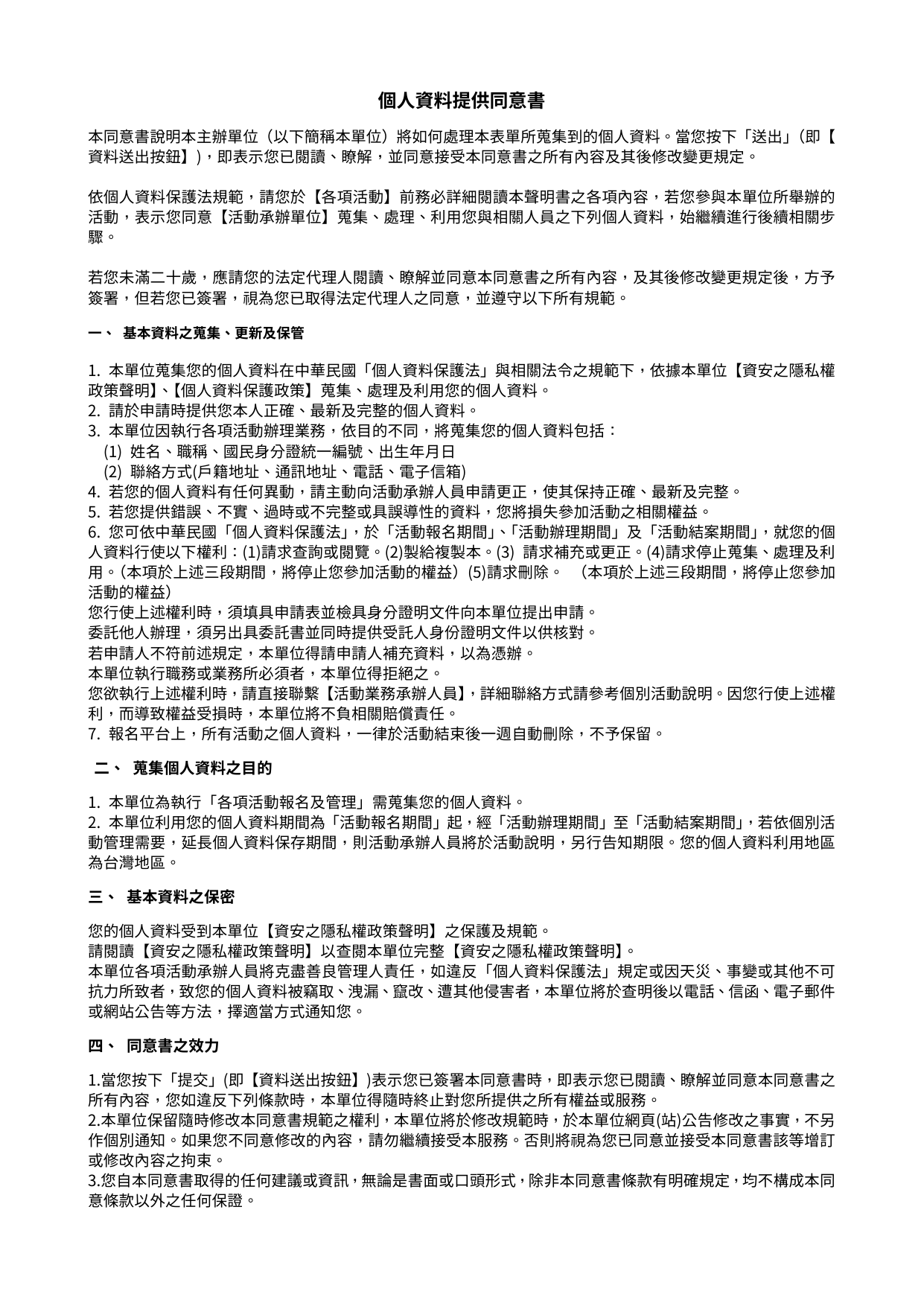 個人資料提供同意書

本同意書說明本主辦單位（以下簡稱本單位）將如何處理本表單所蒐集到的個人資料。當您按下「送出」（即【資料送出按鈕】），即表示您已閱讀、瞭解，並同意接受本同意書之所有內容及其後修改變更規定。

依個人資料保護法規範，請您於【各項活動】前務必詳細閱讀本聲明書之各項內容，若您參與本單位所舉辦的活動，表示您同意【活動承辦單位】蒐集、處理、利用您與相關人員之下列個人資料，始繼續進行後續相關步驟。

若您未滿二十歲，應請您的法定代理人閱讀、瞭解並同意本同意書之所有內容，及其後修改變更規定後，方予簽署，但若您已簽署，視為您已取得法定代理人之同意，並遵守以下所有規範。

一、 基本資料之蒐集、更新及保管

1. 本單位蒐集您的個人資料在中華民國「個人資料保護法」與相關法令之規範下，依據本單位【資安之隱私權政策聲明】、【個人資料保護政策】蒐集、處理及利用您的個人資料。
2. 請於申請時提供您本人正確、最新及完整的個人資料。
3. 本單位因執行各項活動辦理業務，依目的不同，將蒐集您的個人資料包括：
(1) 姓名、職稱、國民身分證統一編號、出生年月日
(2) 聯絡方式(戶籍地址、通訊地址、電話、電子信箱)
4. 若您的個人資料有任何異動，請主動向活動承辦人員申請更正，使其保持正確、最新及完整。
5. 若您提供錯誤、不實、過時或不完整或具誤導性的資料，您將損失參加活動之相關權益。
6. 您可依中華民國「個人資料保護法」，於「活動報名期間」、「活動辦理期間」及「活動結案期間」，就您的個人資料行使以下權利：(1)請求查詢或閱覽。(2)製給複製本。(3) 請求補充或更正。(4)請求停止蒐集、處理及利用。（本項於上述三段期間，將停止您參加活動的權益）(5)請求刪除。 （本項於上述三段期間，將停止您參加活動的權益）
您行使上述權利時，須填具申請表並檢具身分證明文件向本單位提出申請。
委託他人辦理，須另出具委託書並同時提供受託人身份證明文件以供核對。
若申請人不符前述規定，本單位得請申請人補充資料，以為憑辦。
本單位執行職務或業務所必須者，本單位得拒絕之。
您欲執行上述權利時，請直接聯繫【活動業務承辦人員】，詳細聯絡方式請參考個別活動說明。因您行使上述權利，而導致權益受損時，本單位將不負相關賠償責任。
7. 報名平台上，所有活動之個人資料，一律於活動結束後一週自動刪除，不予保留。

二、 蒐集個人資料之目的

1. 本單位為執行「各項活動報名及管理」需蒐集您的個人資料。
2. 本單位利用您的個人資料期間為「活動報名期間」起，經「活動辦理期間」至「活動結案期間」，若依個別活動管理需要，延長個人資料保存期間，則活動承辦人員將於活動說明，另行告知期限。您的個人資料利用地區為台灣地區。

三、 基本資料之保密

您的個人資料受到本單位【資安之隱私權政策聲明】之保護及規範。
請閱讀【資安之隱私權政策聲明】以查閱本單位完整【資安之隱私權政策聲明】。
本單位各項活動承辦人員將克盡善良管理人責任，如違反「個人資料保護法」規定或因天災、事變或其他不可抗力所致者，致您的個人資料被竊取、洩漏、竄改、遭其他侵害者，本單位將於查明後以電話、信函、電子郵件或網站公告等方法，擇適當方式通知您。

四、 同意書之效力

1.當您按下「提交」(即【資料送出按鈕】)表示您已簽署本同意書時，即表示您已閱讀、瞭解並同意本同意書之所有內容，您如違反下列條款時，本單位得隨時終止對您所提供之所有權益或服務。
2.本單位保留隨時修改本同意書規範之權利，本單位將於修改規範時，於本單位網頁(站)公告修改之事實，不另作個別通知。如果您不同意修改的內容，請勿繼續接受本服務。否則將視為您已同意並接受本同意書該等增訂或修改內容之拘束。
3.您自本同意書取得的任何建議或資訊，無論是書面或口頭形式，除非本同意書條款有明確規定，均不構成本同意條款以外之任何保證。